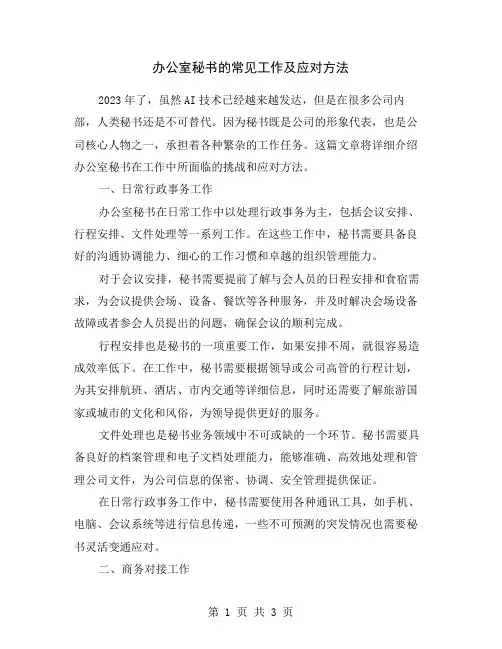 办公室秘书的常见工作及应对方法

2023年了，虽然AI技术已经越来越发达，但是在很多公司内部，人类秘书还是不可替代。因为秘书既是公司的形象代表，也是公司核心人物之一，承担着各种繁杂的工作任务。这篇文章将详细介绍办公室秘书在工作中所面临的挑战和应对方法。

一、日常行政事务工作

办公室秘书在日常工作中以处理行政事务为主，包括会议安排、行程安排、文件处理等一系列工作。在这些工作中，秘书需要具备良好的沟通协调能力、细心的工作习惯和卓越的组织管理能力。

对于会议安排，秘书需要提前了解与会人员的日程安排和食宿需求，为会议提供会场、设备、餐饮等各种服务，并及时解决会场设备故障或者参会人员提出的问题，确保会议的顺利完成。

行程安排也是秘书的一项重要工作，如果安排不周，就很容易造成效率低下。在工作中，秘书需要根据领导或公司高管的行程计划，为其安排航班、酒店、市内交通等详细信息，同时还需要了解旅游国家或城市的文化和风俗，为领导提供更好的服务。

文件处理也是秘书业务领域中不可或缺的一个环节。秘书需要具备良好的档案管理和电子文档处理能力，能够准确、高效地处理和管理公司文件，为公司信息的保密、协调、安全管理提供保证。

在日常行政事务工作中，秘书需要使用各种通讯工具，如手机、电脑、会议系统等进行信息传递，一些不可预测的突发情况也需要秘书灵活变通应对。

二、商务对接工作

第 1 页 共 3 页